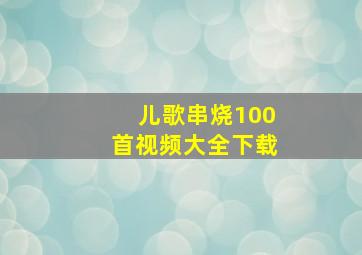 儿歌串烧100首视频大全下载